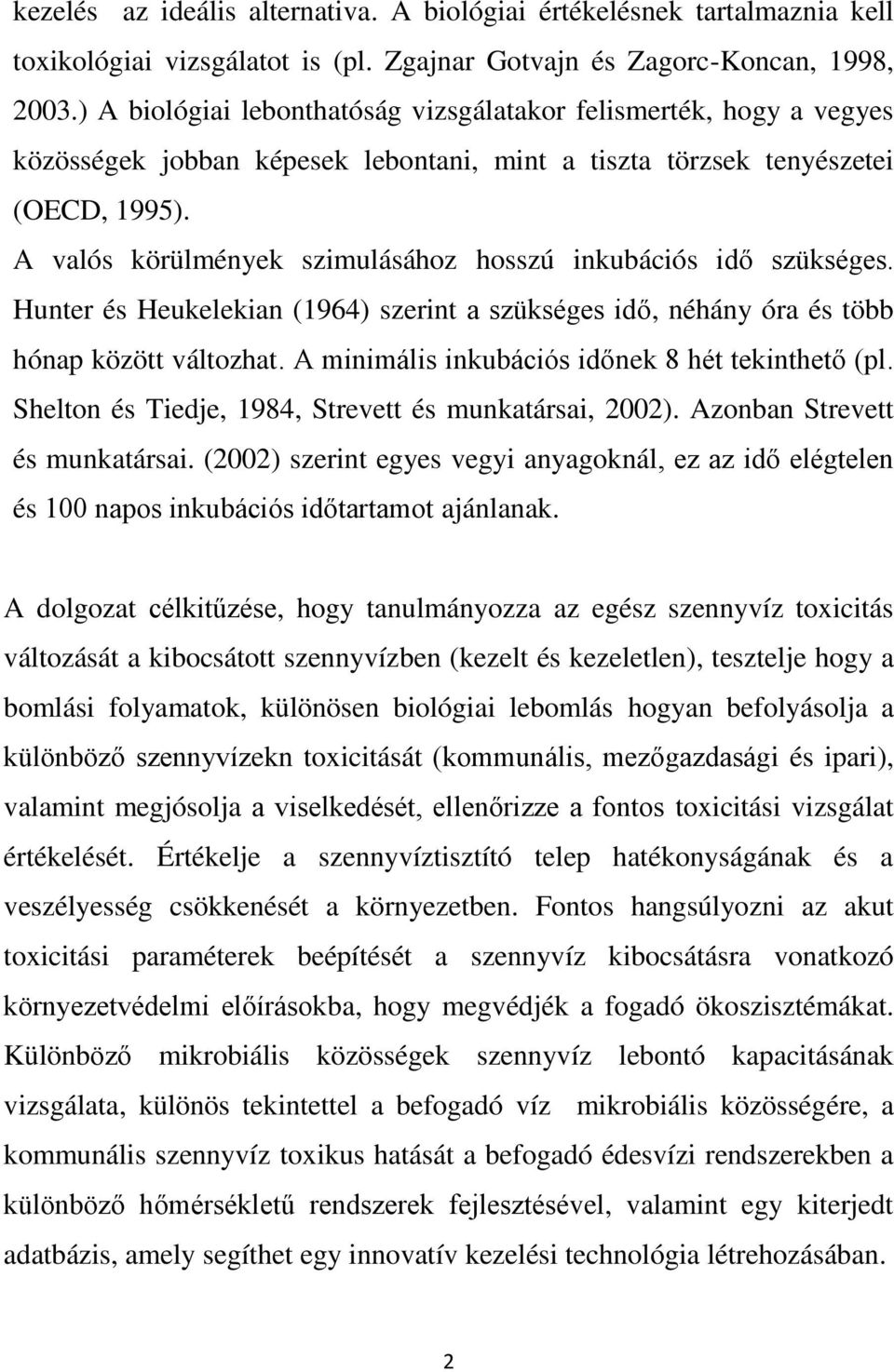 kezelés az ideális alternativa. A biológiai értékelésnek tartalmaznia kell toxikológiai vizsgálatot is (pl. Zgajnar Gotvajn és Zagorc-Koncan, 1998, 2003.) A biológiai lebonthatóság vizsgálatakor felismerték, hogy a vegyes közösségek jobban képesek lebontani, mint a tiszta törzsek tenyészetei (OECD, 1995).

A valós körülmények szimulásához hosszú inkubációs idő szükséges. Hunter és Heukelekian (1964) szerint a szükséges idő, néhány óra és több hónap között változhat. A minimális inkubációs időnek 8 hét tekinthető (pl. Shelton és Tiedje, 1984, Strevett és munkatársai, 2002). Azonban Strevett és munkatársai. (2002) szerint egyes vegyi anyagoknál, ez az idő elégtelen és 100 napos inkubációs időtartamot ajánlanak.

A dolgozat célkitűzése, hogy tanulmányozza az egész szennyvíz toxicitás változását a kibocsátott szennyvízben (kezelt és kezeletlen), tesztelje hogy a bomlási folyamatok, különösen biológiai lebomlás hogyan befolyásolja a különböző szennyvízekn toxicitását (kommunális, mezőgazdasági és ipari), valamint megjósolja a viselkedését, ellenőrizze a fontos toxicitási vizsgálat értékelését. Értékelje a szennyvíztisztító telep hatékonyságának és a veszélyesség csökkenését a környezetben. Fontos hangsúlyozni az akut toxicitási paraméterek beépítését a szennyvíz kibocsátásra vonatkozó környezetvédelmi előírásokba, hogy megvédjék a fogadó ökoszisztémákat. Különböző mikrobiális közösségek szennyvíz lebontó kapacitásának vizsgálata, különös tekintettel a befogadó víz mikrobiális közösségére, a kommunális szennyvíz toxikus hatását a befogadó édesvízi rendszerekben a különböző hőmérsékletű rendszerek fejlesztésével, valamint egy kiterjedt adatbázis, amely segíthet egy innovatív kezelési technológia létrehozásában.

2